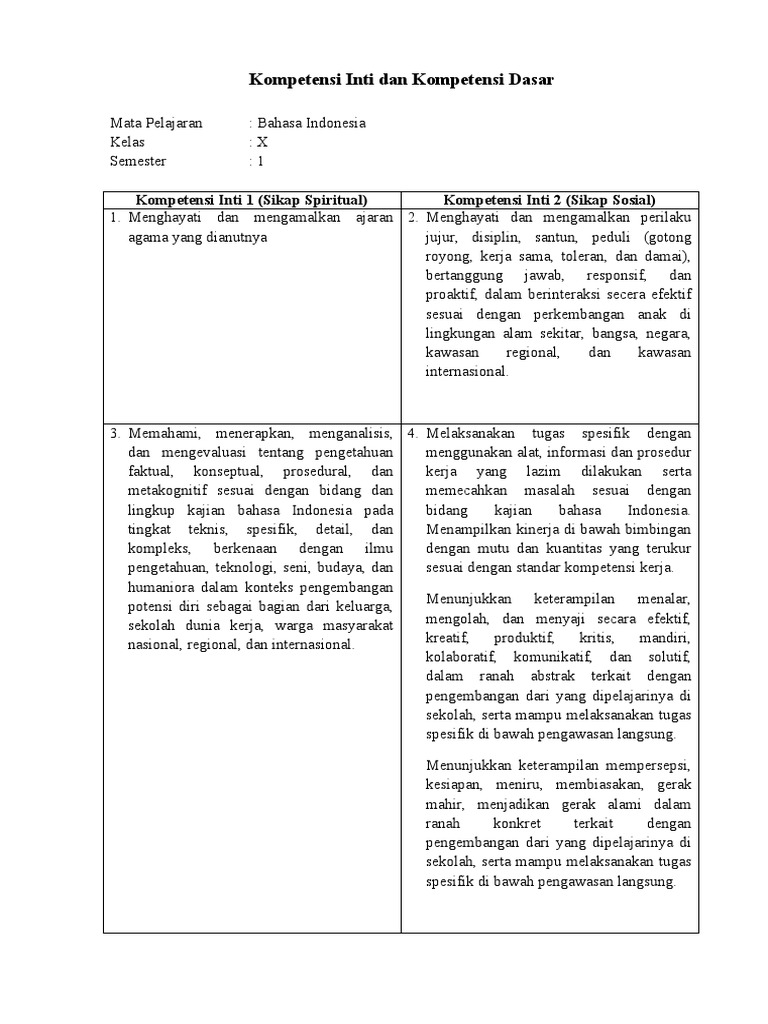 Kompetensi Inti dan Kompetensi Dasar

Mata Pelajaran : Bahasa Indonesia
Kelas : X
Semester : 1

| Kompetensi Inti 1 (Sikap Spiritual) | Kompetensi Inti 2 (Sikap Sosial) |
|---|---|
| 1. Menghayati dan mengamalkan ajaran agama yang dianutnya | 2. Menghayati dan mengamalkan perilaku jujur, disiplin, santun, peduli (gotong royong, kerja sama, toleran, dan damai), bertanggung jawab, responsif, dan proaktif, dalam berinteraksi secera efektif sesuai dengan perkembangan anak di lingkungan alam sekitar, bangsa, negara, kawasan regional, dan kawasan internasional. |
| 3. Memahami, menerapkan, menganalisis, dan mengevaluasi tentang pengetahuan faktual, konseptual, prosedural, dan metakognitif sesuai dengan bidang dan lingkup kajian bahasa Indonesia pada tingkat teknis, spesifik, detail, dan kompleks, berkenaan dengan ilmu pengetahuan, teknologi, seni, budaya, dan humaniora dalam konteks pengembangan potensi diri sebagai bagian dari keluarga, sekolah dunia kerja, warga masyarakat nasional, regional, dan internasional. | 4. Melaksanakan tugas spesifik dengan menggunakan alat, informasi dan prosedur kerja yang lazim dilakukan serta memecahkan masalah sesuai dengan bidang kajian bahasa Indonesia. Menampilkan kinerja di bawah bimbingan dengan mutu dan kuantitas yang terukur sesuai dengan standar kompetensi kerja. Menunjukkan keterampilan menalar, mengolah, dan menyaji secara efektif, kreatif, produktif, kritis, mandiri, kolaboratif, komunikatif, dan solutif, dalam ranah abstrak terkait dengan pengembangan dari yang dipelajarinya di sekolah, serta mampu melaksanakan tugas spesifik di bawah pengawasan langsung. Menunjukkan keterampilan mempersepsi, kesiapan, meniru, membiasakan, gerak mahir, menjadikan gerak alami dalam ranah konkret terkait dengan pengembangan dari yang dipelajarinya di sekolah, serta mampu melaksanakan tugas spesifik di bawah pengawasan langsung. |